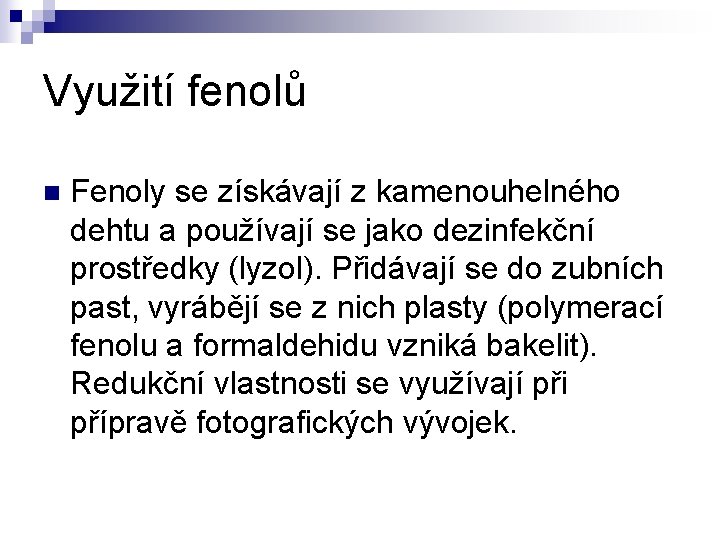 Využití fenolů

Fenoly se získávají z kamenouhelného dehtu a používají se jako dezinfekční prostředky (lyzol). Přidávají se do zubních past, vyrábějí se z nich plasty (polymerací fenolu a formaldehidu vzniká bakelit). Redukční vlastnosti se využívají při přípravě fotografických vývojek.